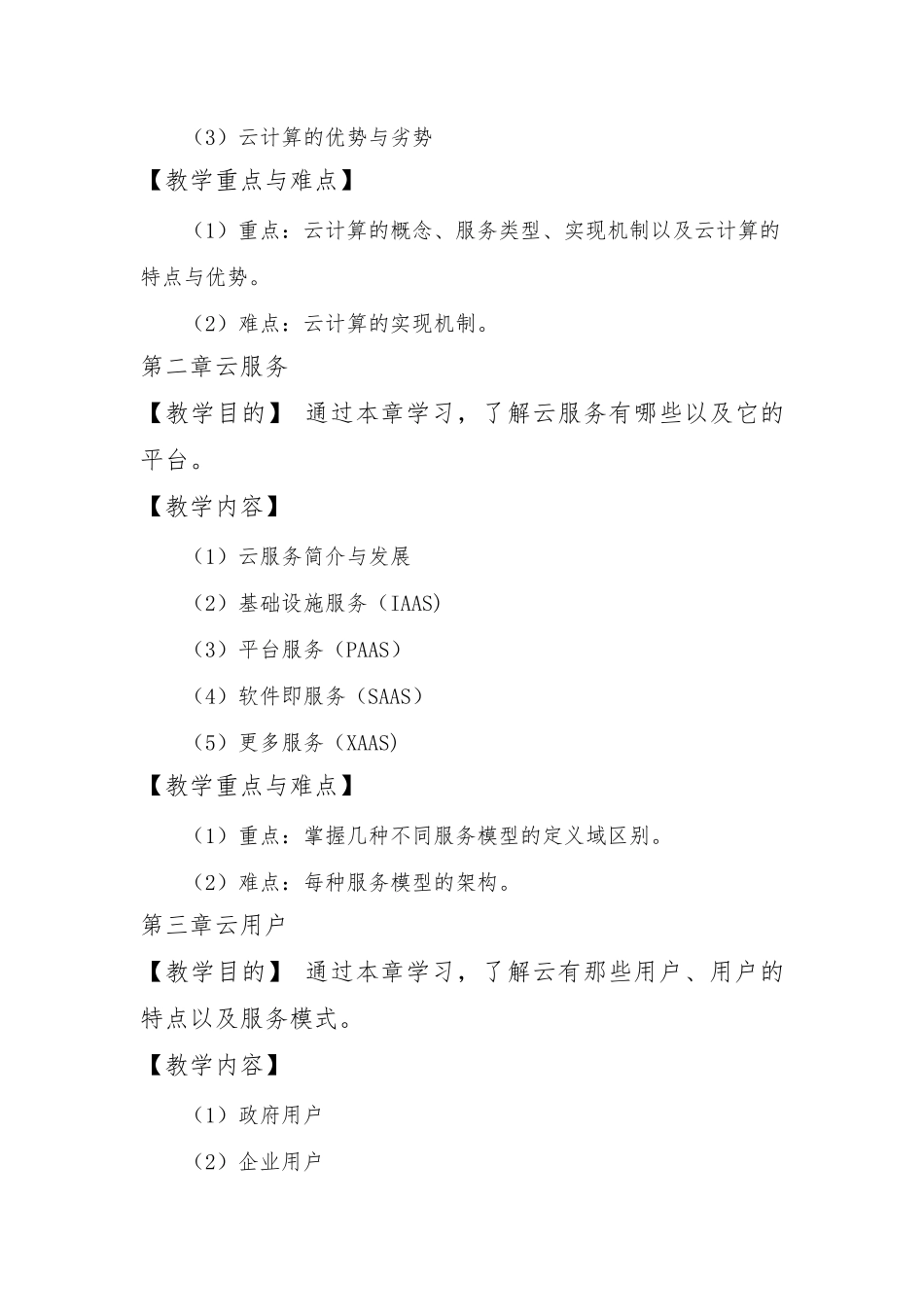 （3）云计算的优势与劣势

【教学重点与难点】

（1）重点：云计算的概念、服务类型、实现机制以及云计算的特点与优势。

（2）难点：云计算的实现机制。

第二章云服务

【教学目的】 通过本章学习，了解云服务有哪些以及它的平台。

【教学内容】

（1）云服务简介与发展

（2）基础设施服务（IAAS）

（3）平台服务（PAAS）

（4）软件即服务（SAAS）

（5）更多服务（XAAS）

【教学重点与难点】

（1）重点：掌握几种不同服务模型的定义域区别。

（2）难点：每种服务模型的架构。

第三章云用户

【教学目的】 通过本章学习，了解云有那些用户、用户的特点以及服务模式。

【教学内容】

（1）政府用户

（2）企业用户